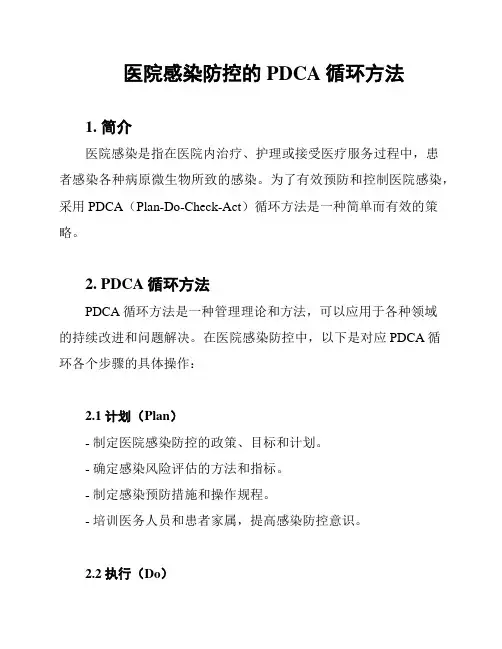 医院感染防控的 PDCA 循环方法

1. 简介

医院感染是指在医院内治疗、护理或接受医疗服务过程中，患者感染各种病原微生物所致的感染。为了有效预防和控制医院感染，采用 PDCA（Plan-Do-Check-Act）循环方法是一种简单而有效的策略。

2. PDCA 循环方法

PDCA 循环方法是一种管理理论和方法，可以应用于各种领域的持续改进和问题解决。在医院感染防控中，以下是对应 PDCA 循环各个步骤的具体操作：

2.1 计划（Plan）

- 制定医院感染防控的政策、目标和计划。
- 确定感染风险评估的方法和指标。
- 制定感染预防措施和操作规程。
- 培训医务人员和患者家属，提高感染防控意识。

2.2 执行（Do）